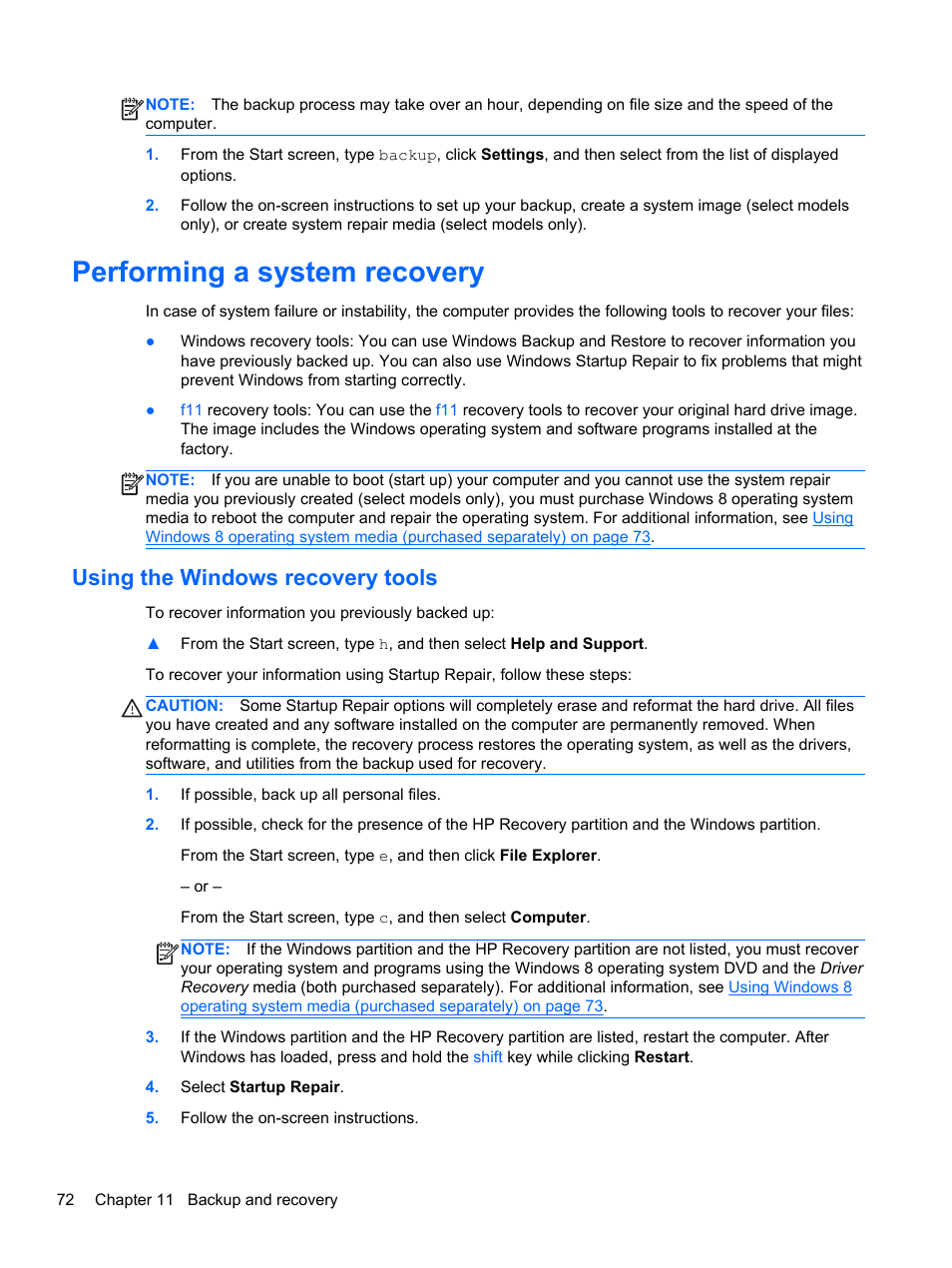 NOTE: The backup process may take over an hour, depending on file size and the speed of the computer.

1. From the Start screen, type backup, click Settings, and then select from the list of displayed options.

2. Follow the on-screen instructions to set up your backup, create a system image (select models only), or create system repair media (select models only).

Performing a system recovery

In case of system failure or instability, the computer provides the following tools to recover your files:

● Windows recovery tools: You can use Windows Backup and Restore to recover information you have previously backed up. You can also use Windows Startup Repair to fix problems that might prevent Windows from starting correctly.

● f11 recovery tools: You can use the f11 recovery tools to recover your original hard drive image. The image includes the Windows operating system and software programs installed at the factory.

NOTE: If you are unable to boot (start up) your computer and you cannot use the system repair media you previously created (select models only), you must purchase Windows 8 operating system media to reboot the computer and repair the operating system. For additional information, see Using Windows 8 operating system media (purchased separately) on page 73.

Using the Windows recovery tools

To recover information you previously backed up:

▲ From the Start screen, type h, and then select Help and Support.

To recover your information using Startup Repair, follow these steps:

CAUTION: Some Startup Repair options will completely erase and reformat the hard drive. All files you have created and any software installed on the computer are permanently removed. When reformatting is complete, the recovery process restores the operating system, as well as the drivers, software, and utilities from the backup used for recovery.

1. If possible, back up all personal files.

2. If possible, check for the presence of the HP Recovery partition and the Windows partition.

From the Start screen, type e, and then click File Explorer.

– or –

From the Start screen, type c, and then select Computer.

NOTE: If the Windows partition and the HP Recovery partition are not listed, you must recover your operating system and programs using the Windows 8 operating system DVD and the Driver Recovery media (both purchased separately). For additional information, see Using Windows 8 operating system media (purchased separately) on page 73.

3. If the Windows partition and the HP Recovery partition are listed, restart the computer. After Windows has loaded, press and hold the shift key while clicking Restart.

4. Select Startup Repair.

5. Follow the on-screen instructions.

72 Chapter 11 Backup and recovery